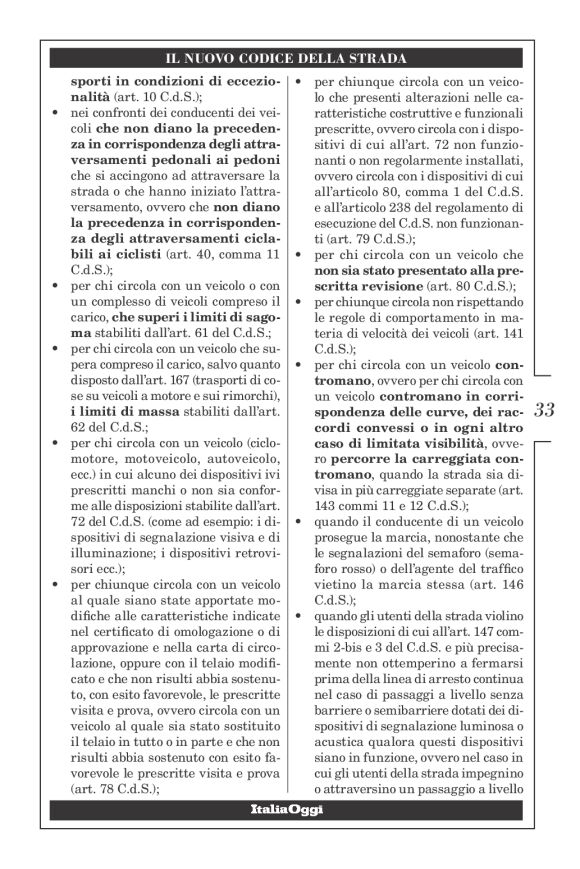 IL NUOVO CODICE DELLA STRADA

sporti in condizioni di eccezionalità (art. 10 C.d.S.);
• nei confronti dei conducenti dei veicoli che non diano la precedenza in corrispondenza degli attraversamenti pedonali ai pedoni che si accingono ad attraversare la strada o che hanno iniziato l'attraversamento, ovvero che non diano la precedenza in corrispondenza degli attraversamenti ciclabili ai ciclisti (art. 40, comma 11 C.d.S.);
• per chi circola con un veicolo o con un complesso di veicoli compreso il carico, che superi i limiti di sagoma stabiliti dall'art. 61 del C.d.S.;
• per chi circola con un veicolo che supera compreso il carico, salvo quanto disposto dall'art. 167 (trasporti di cose su veicoli a motore e sui rimorchi), i limiti di massa stabiliti dall'art. 62 del C.d.S.;
• per chi circola con un veicolo (ciclomotore, motoveicolo, autoveicolo, ecc.) in cui alcuno dei dispositivi ivi prescritti manchi o non sia conforme alle disposizioni stabilite dall'art. 72 del C.d.S. (come ad esempio: i dispositivi di segnalazione visiva e di illuminazione; i dispositivi retrovisori ecc.);
• per chiunque circola con un veicolo al quale siano state apportate modifiche alle caratteristiche indicate nel certificato di omologazione o di approvazione e nella carta di circolazione, oppure con il telaio modificato e che non risulti abbia sostenuto, con esito favorevole, le prescritte visita e prova, ovvero circola con un veicolo al quale sia stato sostituito il telaio in tutto o in parte e che non risulti abbia sostenuto con esito favorevole le prescritte visita e prova (art. 78 C.d.S.);
• per chiunque circola con un veicolo che presenti alterazioni nelle caratteristiche costruttive e funzionali prescritte, ovvero circola con i dispositivi di cui all'art. 72 non funzionanti o non regolarmente installati, ovvero circola con i dispositivi di cui all'articolo 80, comma 1 del C.d.S. e all'articolo 238 del regolamento di esecuzione del C.d.S. non funzionanti (art. 79 C.d.S.);
• per chi circola con un veicolo che non sia stato presentato alla prescritta revisione (art. 80 C.d.S.);
• per chiunque circola non rispettando le regole di comportamento in materia di velocità dei veicoli (art. 141 C.d.S.);
• per chi circola con un veicolo contromano, ovvero per chi circola con un veicolo contromano in corrispondenza delle curve, dei raccordi convessi o in ogni altro caso di limitata visibilità, ovvero percorre la carreggiata contromano, quando la strada sia divisa in più carreggiate separate (art. 143 commi 11 e 12 C.d.S.);
• quando il conducente di un veicolo prosegue la marcia, nonostante che le segnalazioni del semaforo (semaforo rosso) o dell'agente del traffico vietino la marcia stessa (art. 146 C.d.S.);
• quando gli utenti della strada violino le disposizioni di cui all'art. 147 commi 2-bis e 3 del C.d.S. e più precisamente non ottemperino a fermarsi prima della linea di arresto continua nel caso di passaggi a livello senza barriere o semibarriere dotati dei dispositivi di segnalazione luminosa o acustica qualora questi dispositivi siano in funzione, ovvero nel caso in cui gli utenti della strada impegnino o attraversino un passaggio a livello

33

ItaliaOggi